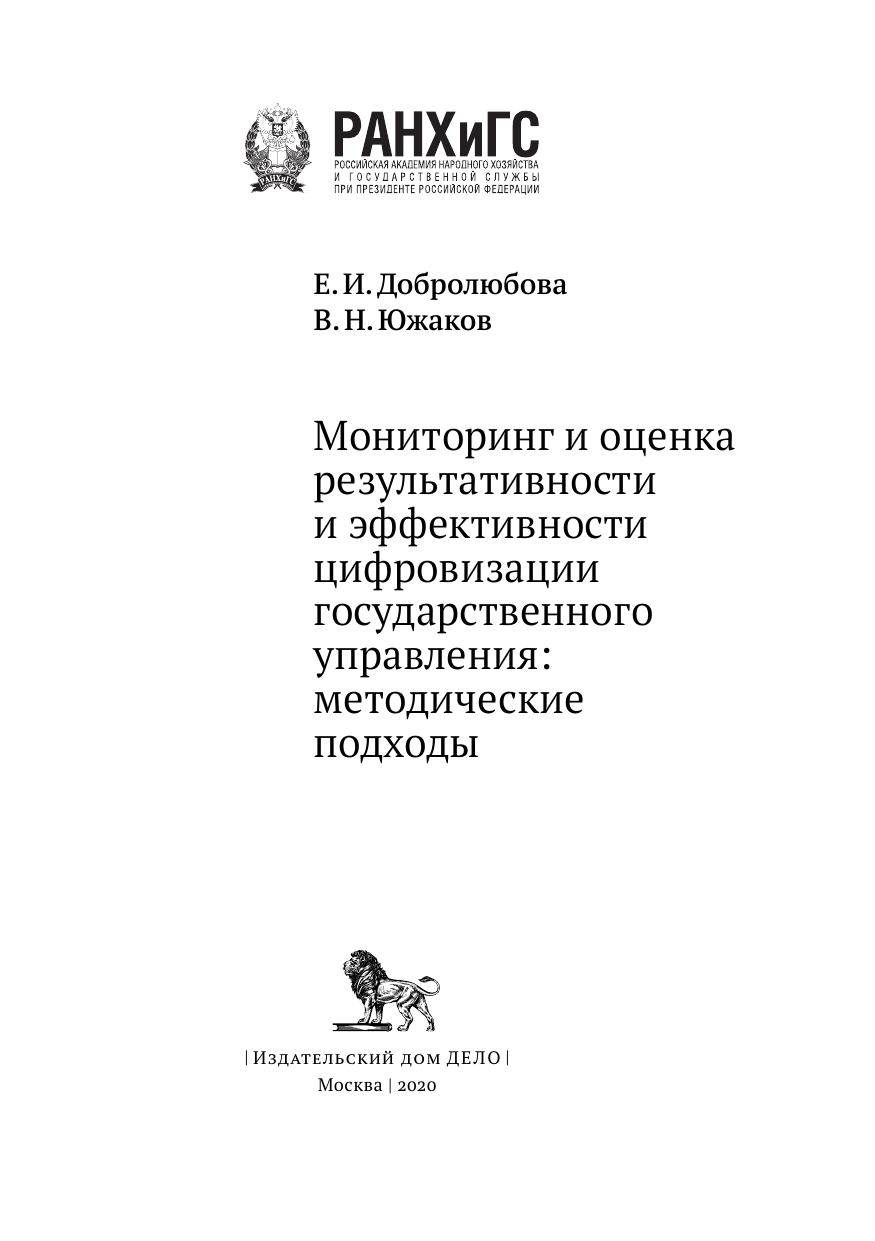 РАНХиГС
РОССИЙСКАЯ АКАДЕМИЯ НАРОДНОГО ХОЗЯЙСТВА И ГОСУДАРСТВЕННОЙ СЛУЖБЫ ПРИ ПРЕЗИДЕНТЕ РОССИЙСКОЙ ФЕДЕРАЦИИ

Е. И. Добролюбова
В. Н. Южаков

Мониторинг и оценка результативности и эффективности цифровизации государственного управления: методические подходы

| Издательский дом ДЕЛО |
Москва | 2020